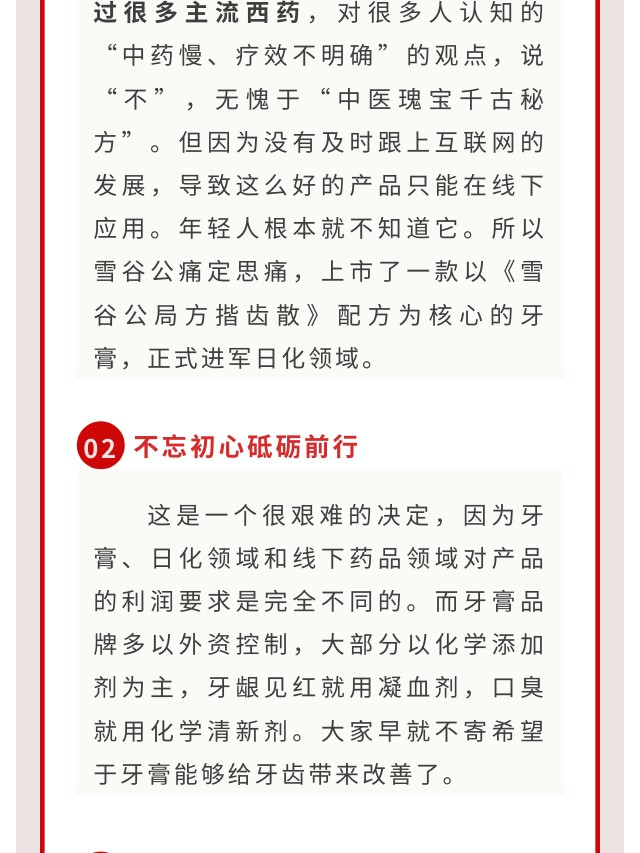 过很多主流西药，对很多人认知的“中药慢、疗效不明确”的观点，说“不”，无愧于“中医瑰宝千古秘方”。但因为没有及时跟上互联网的发展，导致这么好的产品只能在线下应用。年轻人根本就不知道它。所以雪谷公痛定思痛，上市了一款以《雪谷公局方揩齿散》配方为核心的牙膏，正式进军日化领域。

02 不忘初心砥砺前行

这是一个很艰难的决定，因为牙膏、日化领域和线下药品领域对产品的利润要求是完全不同的。而牙膏品牌多以外资控制，大部分以化学添加剂为主，牙龈见红就用凝血剂，口臭就用化学清新剂。大家早就不寄希望于牙膏能够给牙齿带来改善了。